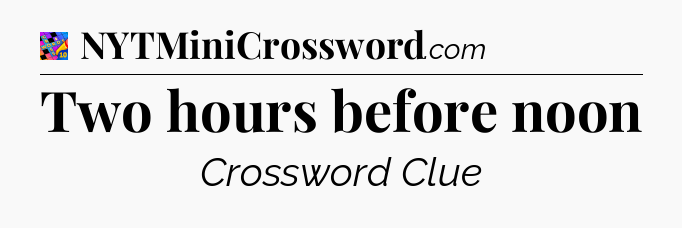 NYTMiniCrossword.com

Two hours before noon

Crossword Clue